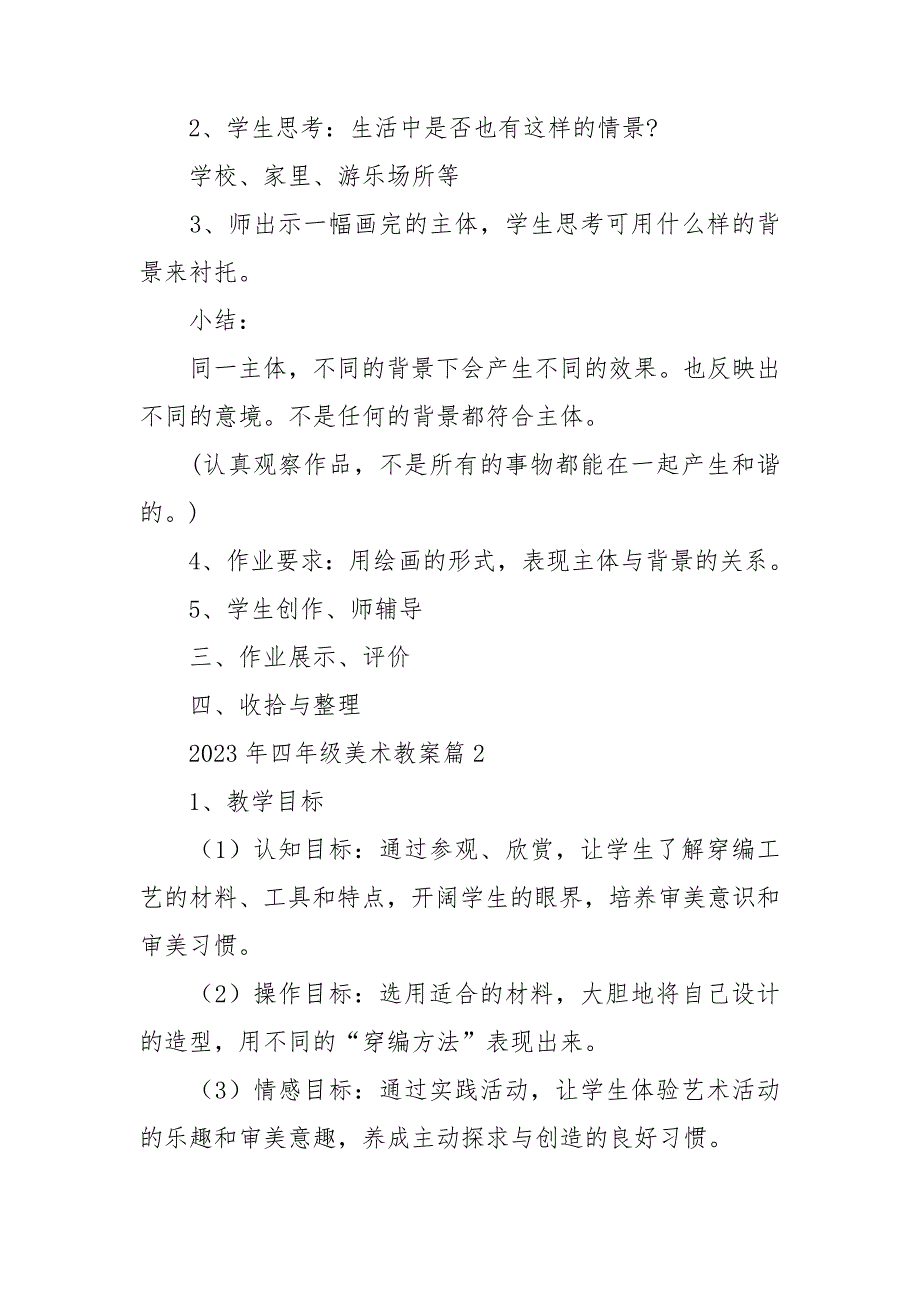 2、学生思考：生活中是否也有这样的情景?

学校、家里、游乐场所等

3、师出示一幅画完的主体，学生思考可用什么样的背景来衬托。

小结：

同一主体，不同的背景下会产生不同的效果。也反映出不同的意境。不是任何的背景都符合主体。

(认真观察作品，不是所有的事物都能在一起产生和谐的。)

4、作业要求：用绘画的形式，表现主体与背景的关系。

5、学生创作、师辅导

三、作业展示、评价

四、收拾与整理

2023年四年级美术教案篇2

1、教学目标

（1）认知目标：通过参观、欣赏，让学生了解穿编工艺的材料、工具和特点，开阔学生的眼界，培养审美意识和审美习惯。

（2）操作目标：选用适合的材料，大胆地将自己设计的造型，用不同的“穿编方法”表现出来。

（3）情感目标：通过实践活动，让学生体验艺术活动的乐趣和审美意趣，养成主动探求与创造的良好习惯。